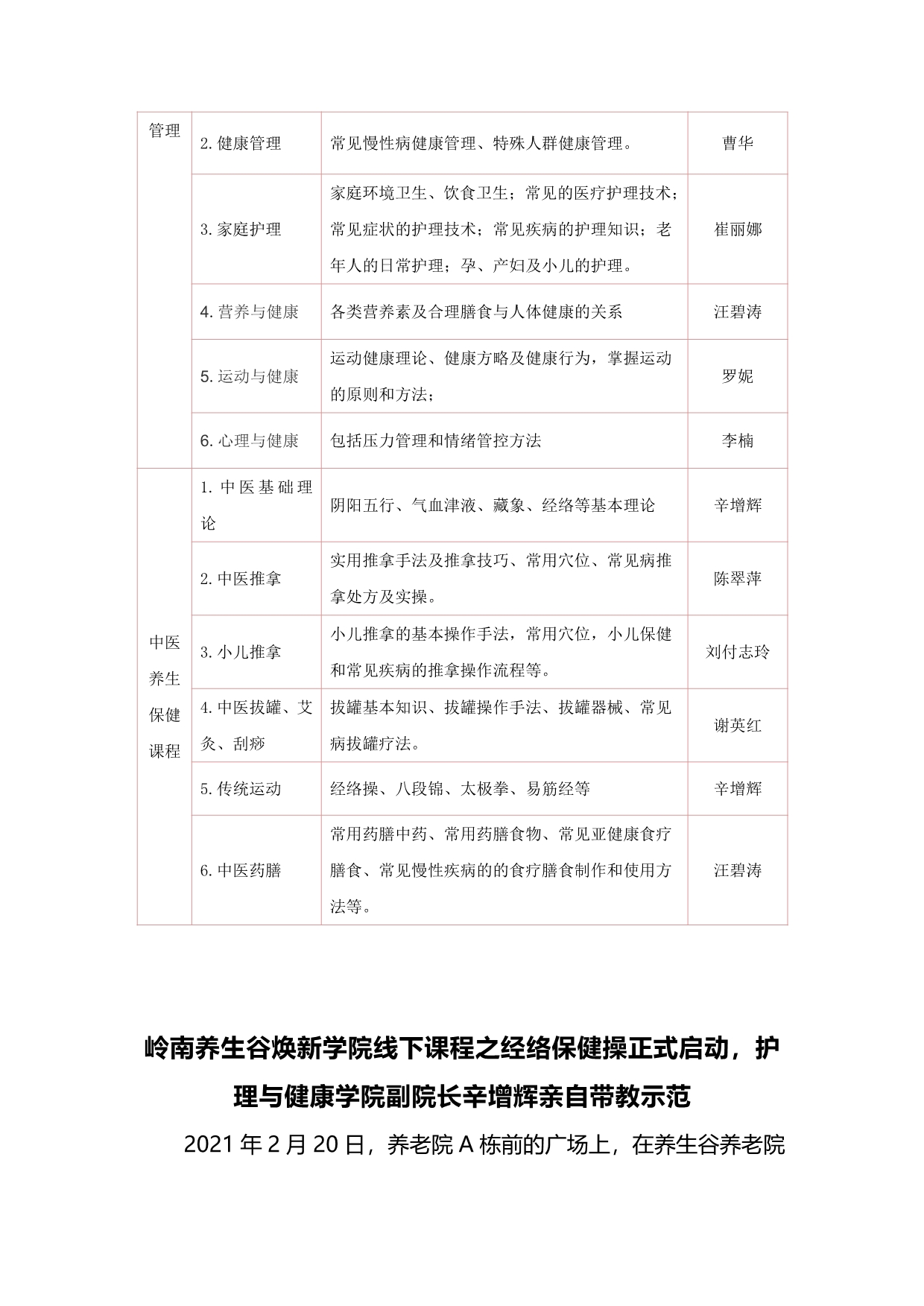 | 管理 | 2.健康管理 | 常见慢性病健康管理、特殊人群健康管理。 | 曹华 |
|---|---|---|---|
|  | 3.家庭护理 | 家庭环境卫生、饮食卫生；常见的医疗护理技术；常见症状的护理技术；常见疾病的护理知识；老年人的日常护理；孕、产妇及小儿的护理。 | 崔丽娜 |
|  | 4.营养与健康 | 各类营养素及合理膳食与人体健康的关系 | 汪碧涛 |
|  | 5.运动与健康 | 运动健康理论、健康方略及健康行为，掌握运动的原则和方法； | 罗妮 |
|  | 6.心理与健康 | 包括压力管理和情绪管控方法 | 李楠 |
| 中医养生保健课程 | 1.中医基础理论 | 阴阳五行、气血津液、藏象、经络等基本理论 | 辛增辉 |
|  | 2.中医推拿 | 实用推拿手法及推拿技巧、常用穴位、常见病推拿处方及实操。 | 陈翠萍 |
|  | 3.小儿推拿 | 小儿推拿的基本操作手法，常用穴位，小儿保健和常见疾病的推拿操作流程等。 | 刘付志玲 |
|  | 4.中医拔罐、艾灸、刮痧 | 拔罐基本知识、拔罐操作手法、拔罐器械、常见病拔罐疗法。 | 谢英红 |
|  | 5.传统运动 | 经络操、八段锦、太极拳、易筋经等 | 辛增辉 |
|  | 6.中医药膳 | 常用药膳中药、常用药膳食物、常见亚健康食疗膳食、常见慢性疾病的的食疗膳食制作和使用方法等。 | 汪碧涛 |

岭南养生谷焕新学院线下课程之经络保健操正式启动，护理与健康学院副院长辛增辉亲自带教示范

2021年2月20日，养老院A栋前的广场上，在养生谷养老院